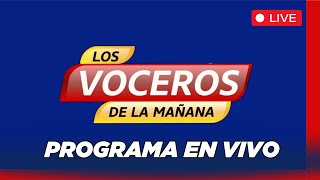 LIVE

LOS
VOCEROS
DE LA MAÑANA

PROGRAMA EN VIVO